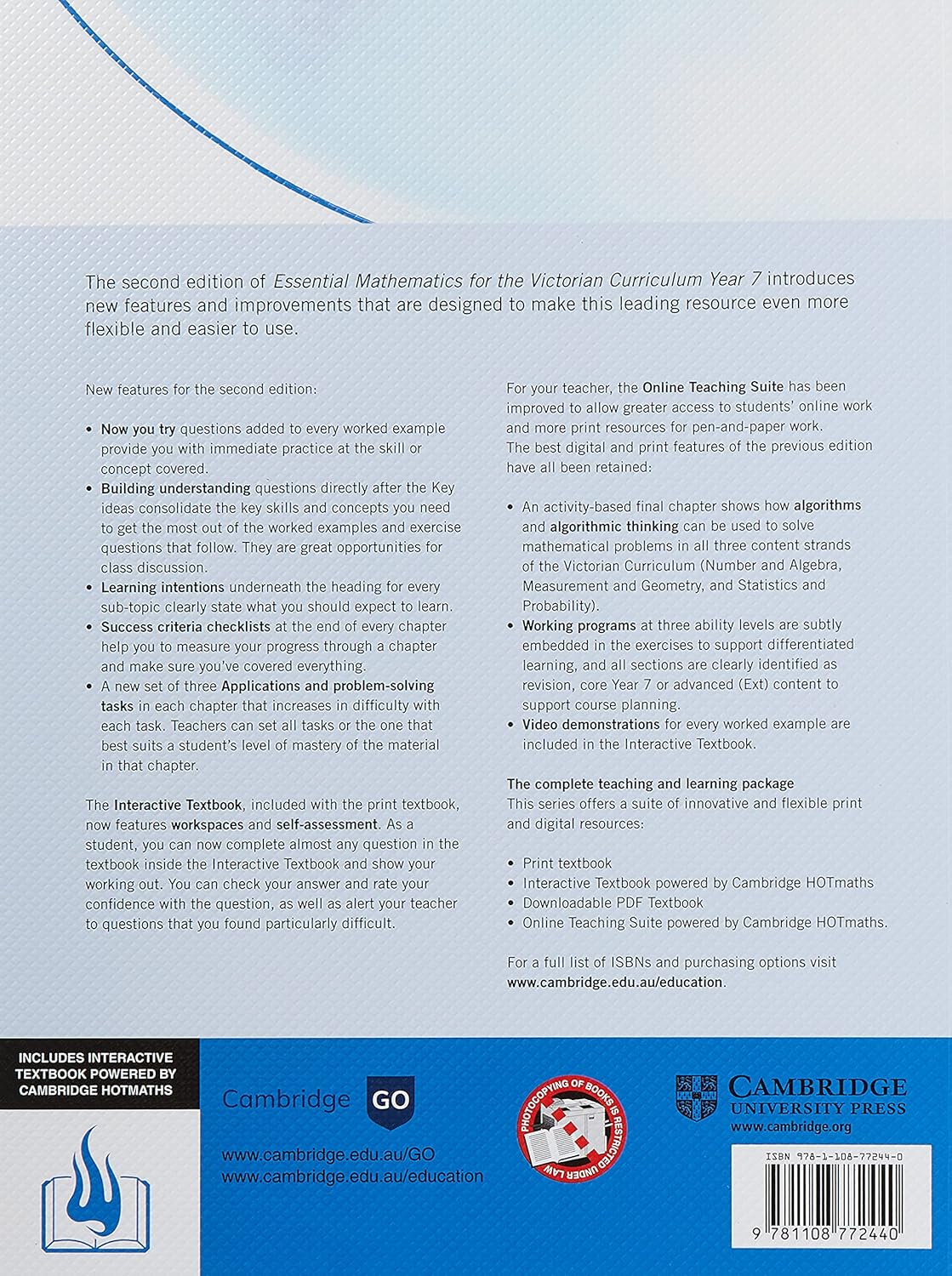 The second edition of Essential Mathematics for the Victorian Curriculum Year 7 introduces new features and improvements that are designed to make this leading resource even more flexible and easier to use.

New features for the second edition:

• Now you try questions added to every worked example provide you with immediate practice at the skill or concept covered.
• Building understanding questions directly after the Key ideas consolidate the key skills and concepts you need to get the most out of the worked examples and exercise questions that follow. They are great opportunities for class discussion.
• Learning intentions underneath the heading for every sub-topic clearly state what you should expect to learn.
• Success criteria checklists at the end of every chapter help you to measure your progress through a chapter and make sure you've covered everything.
• A new set of three Applications and problem-solving tasks in each chapter that increases in difficulty with each task. Teachers can set all tasks or the one that best suits a student's level of mastery of the material in that chapter.

The Interactive Textbook, included with the print textbook, now features workspaces and self-assessment. As a student, you can now complete almost any question in the textbook inside the Interactive Textbook and show your working out. You can check your answer and rate your confidence with the question, as well as alert your teacher to questions that you found particularly difficult.

For your teacher, the Online Teaching Suite has been improved to allow greater access to students' online work and more print resources for pen-and-paper work. The best digital and print features of the previous edition have all been retained:

• An activity-based final chapter shows how algorithms and algorithmic thinking can be used to solve mathematical problems in all three content strands of the Victorian Curriculum (Number and Algebra, Measurement and Geometry, and Statistics and Probability).
• Working programs at three ability levels are subtly embedded in the exercises to support differentiated learning, and all sections are clearly identified as revision, core Year 7 or advanced (Ext) content to support course planning.
• Video demonstrations for every worked example are included in the Interactive Textbook.

The complete teaching and learning package
This series offers a suite of innovative and flexible print and digital resources:

• Print textbook
• Interactive Textbook powered by Cambridge HOTmaths
• Downloadable PDF Textbook
• Online Teaching Suite powered by Cambridge HOTmaths.

For a full list of ISBNs and purchasing options visit www.cambridge.edu.au/education.

INCLUDES INTERACTIVE TEXTBOOK POWERED BY CAMBRIDGE HOTMATHS

Cambridge GO

www.cambridge.edu.au/GO
www.cambridge.edu.au/education

PHOTOCOPYING OF BOOKS IS RESTRICTED UNDER LAW

CAMBRIDGE
UNIVERSITY PRESS
www.cambridge.org

ISBN 978-1-108-77244-0

9 781108 772440